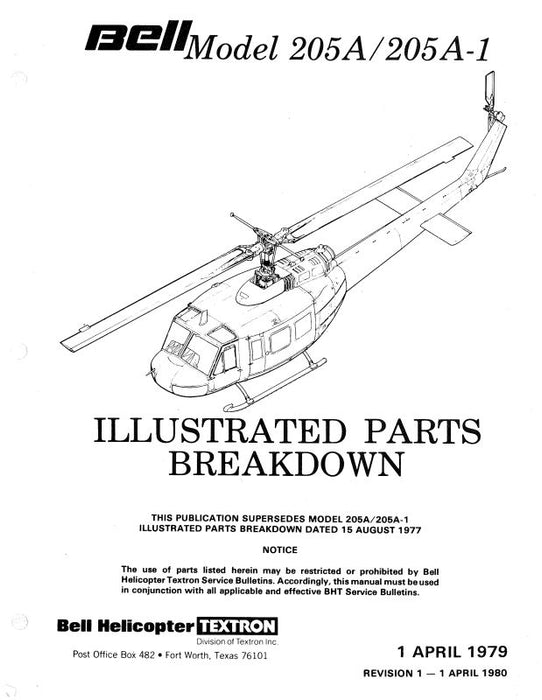 Bell Model 205A/205A-1

ILLUSTRATED PARTS BREAKDOWN

THIS PUBLICATION SUPERSEDES MODEL 205A/205A-1 ILLUSTRATED PARTS BREAKDOWN DATED 15 AUGUST 1977

NOTICE

The use of parts listed herein may be restricted or prohibited by Bell Helicopter Textron Service Bulletins. Accordingly, this manual must be used in conjunction with all applicable and effective BHT Service Bulletins.

Bell Helicopter TEXTRON
Division of Textron Inc.
Post Office Box 482 • Fort Worth, Texas 76101

1 APRIL 1979

REVISION 1 — 1 APRIL 1980